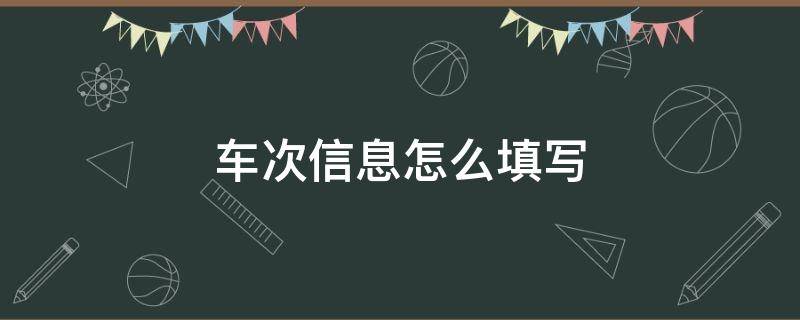 车次信息怎么填写